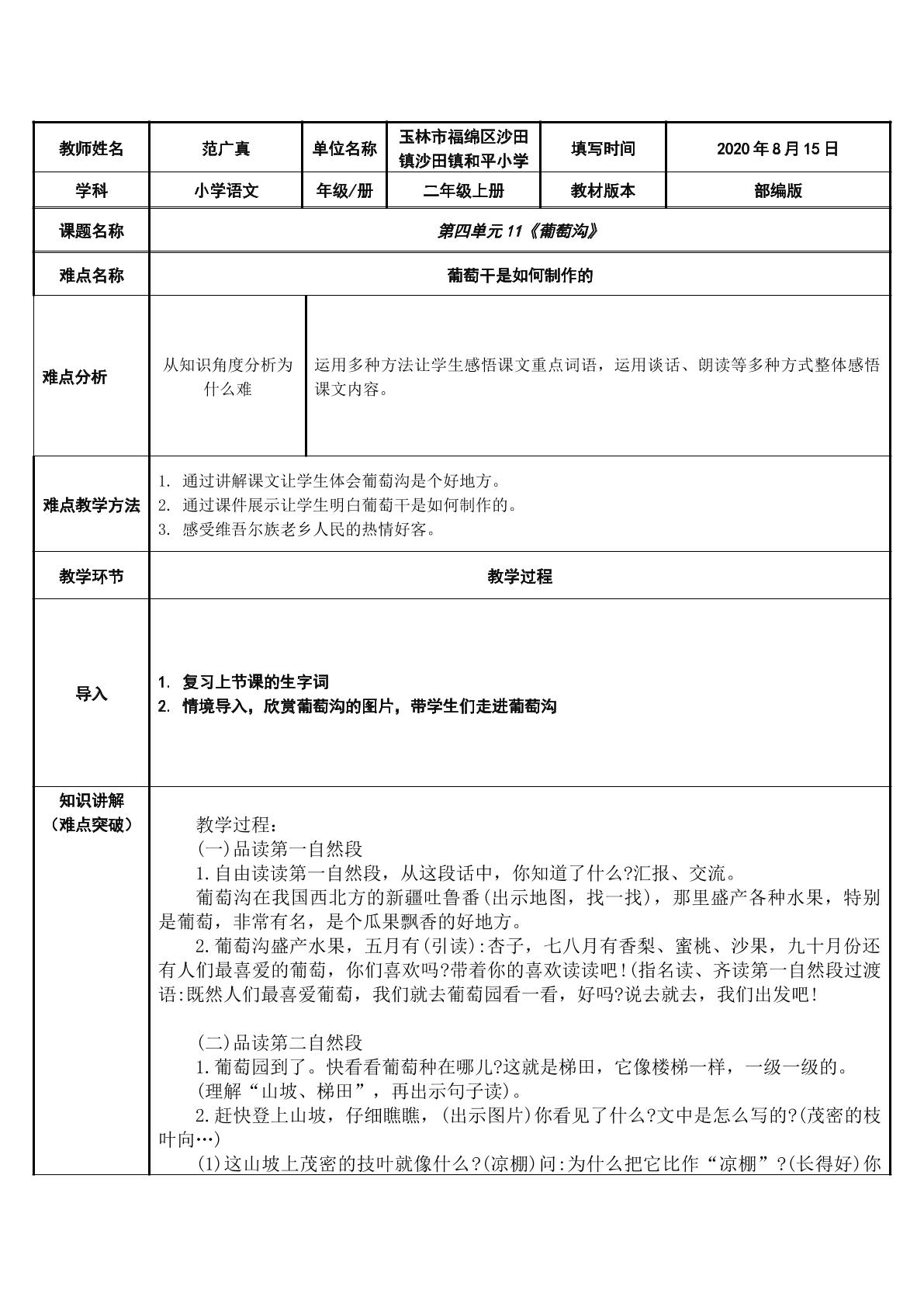 | 教师姓名 | 范广真 | 单位名称 | 玉林市福绵区沙田镇沙田镇和平小学 | 填写时间 | 2020年8月15日 |
|---|---|---|---|---|---|
| 学科 | 小学语文 | 年级/册 | 二年级上册 | 教材版本 | 部编版 |
| 课题名称 | 第四单元11《葡萄沟》 | | | | |
| 难点名称 | 葡萄干是如何制作的 | | | | |
| 难点分析 | 从知识角度分析为什么难 | 运用多种方法让学生感悟课文重点词语，运用谈话、朗读等多种方式整体感悟课文内容。 | | | |
| 难点教学方法 | 1. 通过讲解课文让学生体会葡萄沟是个好地方。 2. 通过课件展示让学生明白葡萄干是如何制作的。 3. 感受维吾尔族老乡人民的热情好客。 | | | | |
| 教学环节 | 教学过程 | | | | |
| 导入 | 1. 复习上节课的生字词 2. 情境导入，欣赏葡萄沟的图片，带学生们走进葡萄沟 | | | | |
| 知识讲解（难点突破） | 教学过程： (一)品读第一自然段 1.自由读读第一自然段，从这段话中，你知道了什么?汇报、交流。 葡萄沟在我国西北方的新疆吐鲁番(出示地图，找一找)，那里盛产各种水果，特别是葡萄，非常有名，是个瓜果飘香的好地方。 2.葡萄沟盛产水果，五月有(引读):杏子，七八月有香梨、蜜桃、沙果，九十月份还有人们最喜爱的葡萄，你们喜欢吗?带着你的喜欢读读吧!(指名读、齐读第一自然段过渡语:既然人们最喜爱葡萄，我们就去葡萄园看一看，好吗?说去就去，我们出发吧! (二)品读第二自然段 1.葡萄园到了。快看看葡萄种在哪儿?这就是梯田，它像楼梯一样，一级一级的。 (理解“山坡、梯田”，再出示句子读)。 2.赶快登上山坡，仔细瞧瞧，(出示图片)你看见了什么?文中是怎么写的?(茂密的枝叶向…) (1)这山坡上茂密的技叶就像什么?(凉棚)问:为什么把它比作“凉棚”?(长得好)你 | | | | |